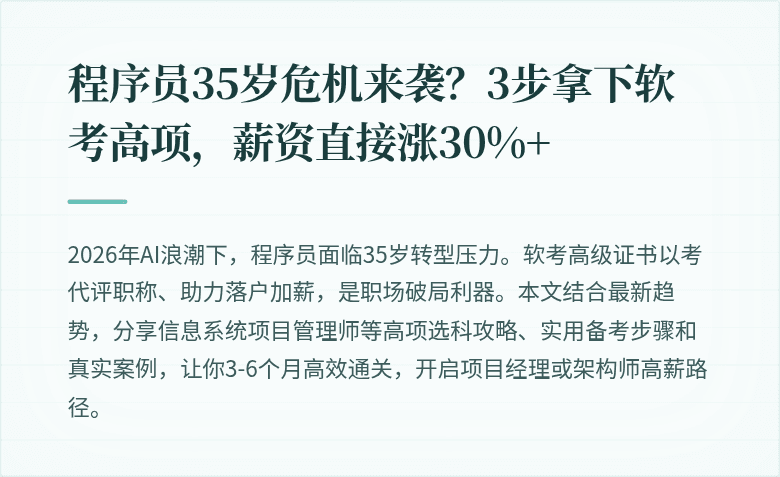 程序员35岁危机来袭？3步拿下软考高项，薪资直接涨30%+

2026年AI浪潮下，程序员面临35岁转型压力。软考高级证书以考代评职称、助力落户加薪，是职场破局利器。本文结合最新趋势，分享信息系统项目管理师等高项选科攻略、实用备考步骤和真实案例，让你3-6个月高效通关，开启项目经理或架构师高薪路径。